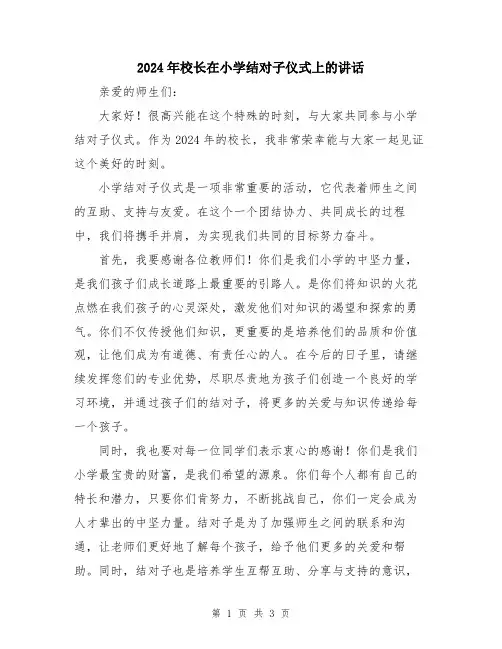 2024年校长在小学结对子仪式上的讲话

亲爱的师生们：

大家好！很高兴能在这个特殊的时刻，与大家共同参与小学结对子仪式。作为2024年的校长，我非常荣幸能与大家一起见证这个美好的时刻。

小学结对子仪式是一项非常重要的活动，它代表着师生之间的互助、支持与友爱。在这个一个团结协力、共同成长的过程中，我们将携手并肩，为实现我们共同的目标努力奋斗。

首先，我要感谢各位教师们！你们是我们小学的中坚力量，是我们孩子们成长道路上最重要的引路人。是你们将知识的火花点燃在我们孩子的心灵深处，激发他们对知识的渴望和探索的勇气。你们不仅传授他们知识，更重要的是培养他们的品质和价值观，让他们成为有道德、有责任心的人。在今后的日子里，请继续发挥您们的专业优势，尽职尽责地为孩子们创造一个良好的学习环境，并通过孩子们的结对子，将更多的关爱与知识传递给每一个孩子。

同时，我也要对每一位同学们表示衷心的感谢！你们是我们小学最宝贵的财富，是我们希望的源泉。你们每个人都有自己的特长和潜力，只要你们肯努力，不断挑战自己，你们一定会成为人才辈出的中坚力量。结对子是为了加强师生之间的联系和沟通，让老师们更好地了解每个孩子，给予他们更多的关爱和帮助。同时，结对子也是培养学生互帮互助、分享与支持的意识，

第 1 页 共 3 页